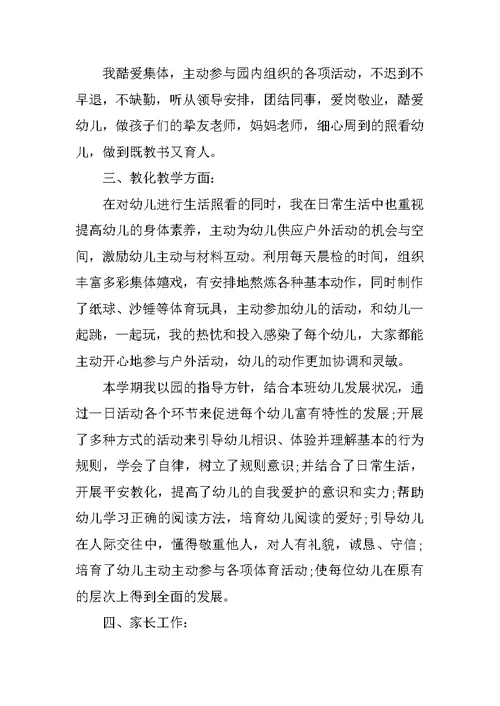 我酷爱集体，主动参与园内组织的各项活动，不迟到不早退，不缺勤，听从领导安排，团结同事，爱岗敬业，酷爱幼儿，做孩子们的挚友老师，妈妈老师，细心周到的照看幼儿，做到既教书又育人。

三、教化教学方面：

在对幼儿进行生活照看的同时，我在日常生活中也重视提高幼儿的身体素养，主动为幼儿供应户外活动的机会与空间，激励幼儿主动与材料互动。利用每天晨检的时间，组织丰富多彩集体嬉戏，有安排地熬炼各种基本动作，同时制作了纸球、沙锤等体育玩具，主动参加幼儿的活动，和幼儿一起跳，一起玩，我的热忱和投入感染了每个幼儿，大家都能主动开心地参与户外活动，幼儿的动作更加协调和灵敏。

本学期我以园的指导方针，结合本班幼儿发展状况，通过一日活动各个环节来促进每个幼儿富有特性的发展;开展了多种方式的活动来引导幼儿相识、体验并理解基本的行为规则，学会了自律，树立了规则意识;并结合了日常生活，开展平安教化，提高了幼儿的自我爱护的意识和实力;帮助幼儿学习正确的阅读方法，培育幼儿阅读的爱好;引导幼儿在人际交往中，懂得敬重他人，对人有礼貌，诚恳、守信;培育了幼儿主动主动参与各项体育活动;使每位幼儿在原有的层次上得到全面的发展。

四、家长工作：